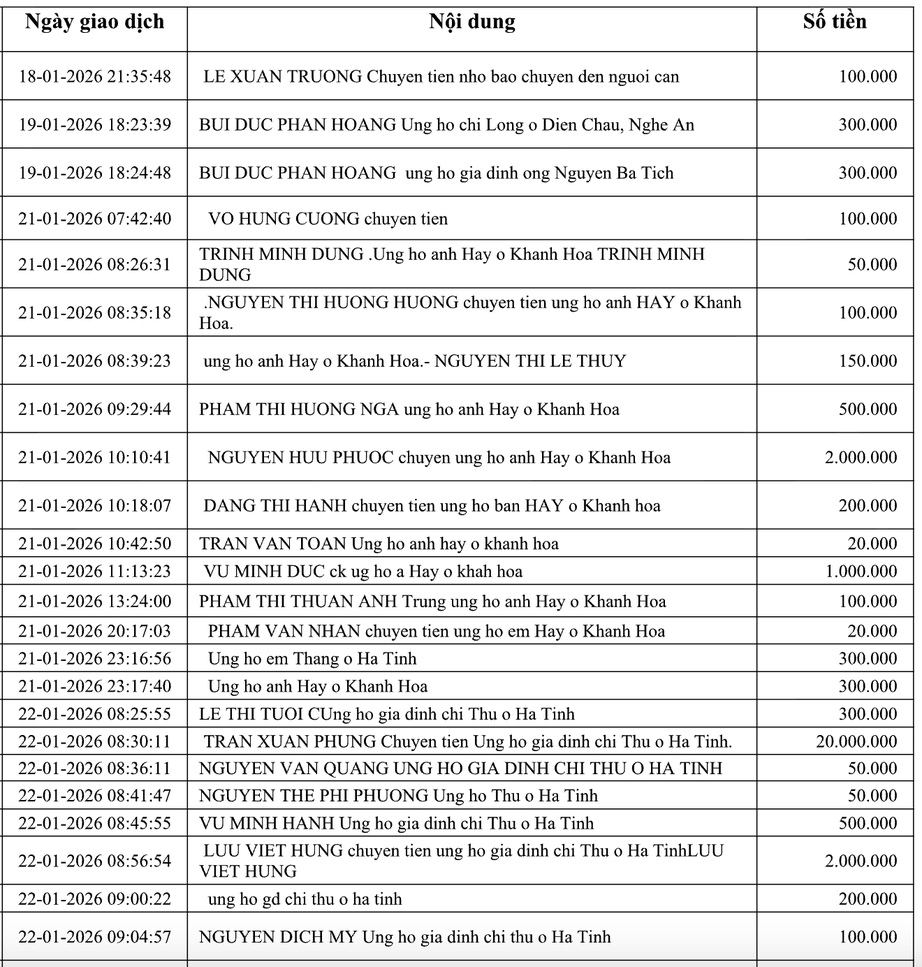 | Ngày giao dịch | Nội dung | Số tiền |
|---|---|---|
| 18-01-2026 21:35:48 | LE XUAN TRUONG Chuyen tien nho bao chuyen den nguoi can | 100.000 |
| 19-01-2026 18:23:39 | BUI DUC PHAN HOANG Ung ho chi Long o Dien Chau, Nghe An | 300.000 |
| 19-01-2026 18:24:48 | BUI DUC PHAN HOANG ung ho gia dinh ong Nguyen Ba Tich | 300.000 |
| 21-01-2026 07:42:40 | VO HUNG CUONG chuyen tien | 100.000 |
| 21-01-2026 08:26:31 | TRINH MINH DUNG .Ung ho anh Hay o Khanh Hoa TRINH MINH DUNG | 50.000 |
| 21-01-2026 08:35:18 | .NGUYEN THI HUONG HUONG chuyen tien ung ho anh HAY o Khanh Hoa. | 100.000 |
| 21-01-2026 08:39:23 | ung ho anh Hay o Khanh Hoa.- NGUYEN THI LE THUY | 150.000 |
| 21-01-2026 09:29:44 | PHAM THI HUONG NGA ung ho anh Hay o Khanh Hoa | 500.000 |
| 21-01-2026 10:10:41 | NGUYEN HUU PHUOC chuyen ung ho anh Hay o Khanh Hoa | 2.000.000 |
| 21-01-2026 10:18:07 | DANG THI HANH chuyen tien ung ho ban HAY o Khanh hoa | 200.000 |
| 21-01-2026 10:42:50 | TRAN VAN TOAN Ung ho anh hay o khanh hoa | 20.000 |
| 21-01-2026 11:13:23 | VU MINH DUC ck ug ho a Hay o khah hoa | 1.000.000 |
| 21-01-2026 13:24:00 | PHAM THI THUAN ANH Trung ung ho anh Hay o Khanh Hoa | 100.000 |
| 21-01-2026 20:17:03 | PHAM VAN NHAN chuyen tien ung ho em Hay o Khanh Hoa | 20.000 |
| 21-01-2026 23:16:56 | Ung ho em Thang o Ha Tinh | 300.000 |
| 21-01-2026 23:17:40 | Ung ho anh Hay o Khanh Hoa | 300.000 |
| 22-01-2026 08:25:55 | LE THI TUOI CUng ho gia dinh chi Thu o Ha Tinh | 300.000 |
| 22-01-2026 08:30:11 | TRAN XUAN PHUNG Chuyen tien Ung ho gia dinh chi Thu o Ha Tinh. | 20.000.000 |
| 22-01-2026 08:36:11 | NGUYEN VAN QUANG UNG HO GIA DINH CHI THU O HA TINH | 50.000 |
| 22-01-2026 08:41:47 | NGUYEN THE PHI PHUONG Ung ho Thu o Ha Tinh | 50.000 |
| 22-01-2026 08:45:55 | VU MINH HANH Ung ho gia dinh chi Thu o Ha Tinh | 500.000 |
| 22-01-2026 08:56:54 | LUU VIET HUNG chuyen tien ung ho gia dinh chi Thu o Ha TinhLUU VIET HUNG | 2.000.000 |
| 22-01-2026 09:00:22 | ung ho gd chi thu o ha tinh | 200.000 |
| 22-01-2026 09:04:57 | NGUYEN DICH MY Ung ho gia dinh chi thu o Ha Tinh | 100.000 |